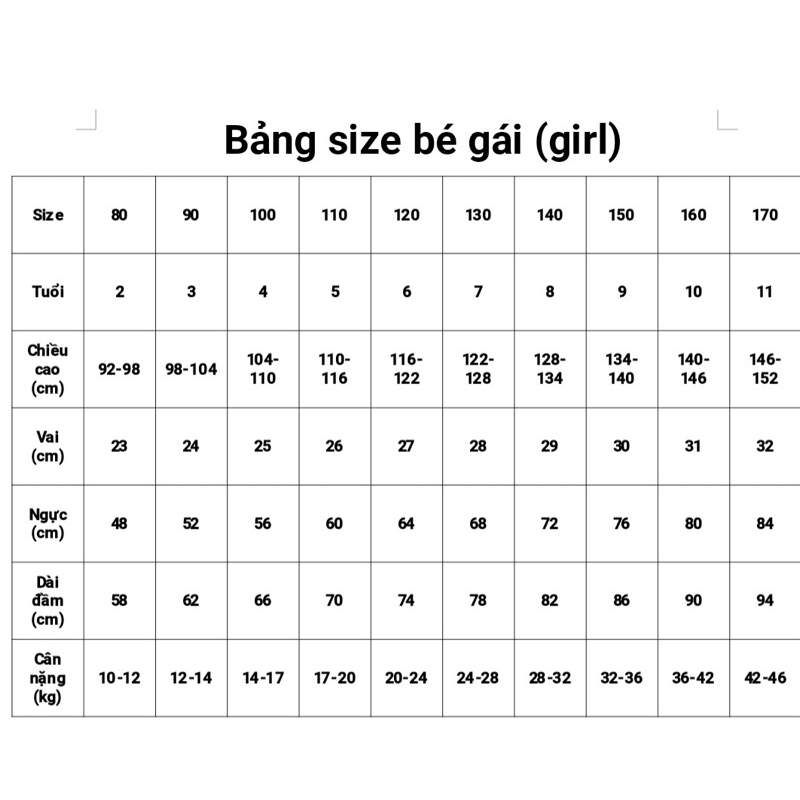 Bảng size bé gái (girl)

| Size | 80 | 90 | 100 | 110 | 120 | 130 | 140 | 150 | 160 | 170 |
|---|---|---|---|---|---|---|---|---|---|---|
| Tuổi | 2 | 3 | 4 | 5 | 6 | 7 | 8 | 9 | 10 | 11 |
| Chiều cao (cm) | 92-98 | 98-104 | 104-110 | 110-116 | 116-122 | 122-128 | 128-134 | 134-140 | 140-146 | 146-152 |
| Vai (cm) | 23 | 24 | 25 | 26 | 27 | 28 | 29 | 30 | 31 | 32 |
| Ngực (cm) | 48 | 52 | 56 | 60 | 64 | 68 | 72 | 76 | 80 | 84 |
| Dài đầm (cm) | 58 | 62 | 66 | 70 | 74 | 78 | 82 | 86 | 90 | 94 |
| Cân nặng (kg) | 10-12 | 12-14 | 14-17 | 17-20 | 20-24 | 24-28 | 28-32 | 32-36 | 36-42 | 42-46 |